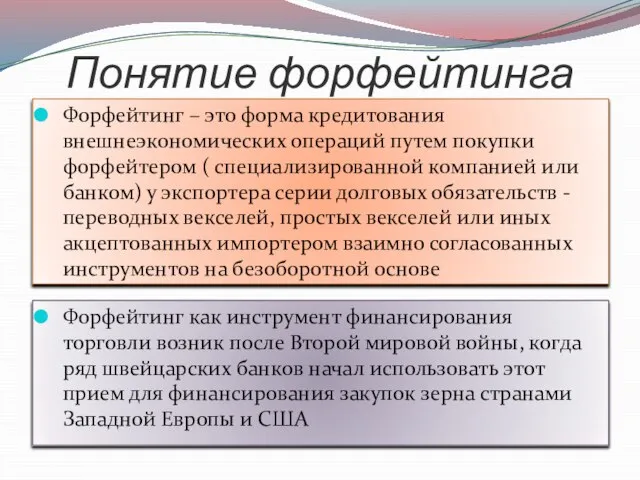 Понятие форфейтинга

Форфейтинг – это форма кредитования внешнеэкономических операций путем покупки форфейтером ( специализированной компанией или банком) у экспортера серии долговых обязательств - переводных векселей, простых векселей или иных акцептованных импортером взаимно согласованных инструментов на безоборотной основе

Форфейтинг как инструмент финансирования торговли возник после Второй мировой войны, когда ряд швейцарских банков начал использовать этот прием для финансирования закупок зерна странами Западной Европы и США